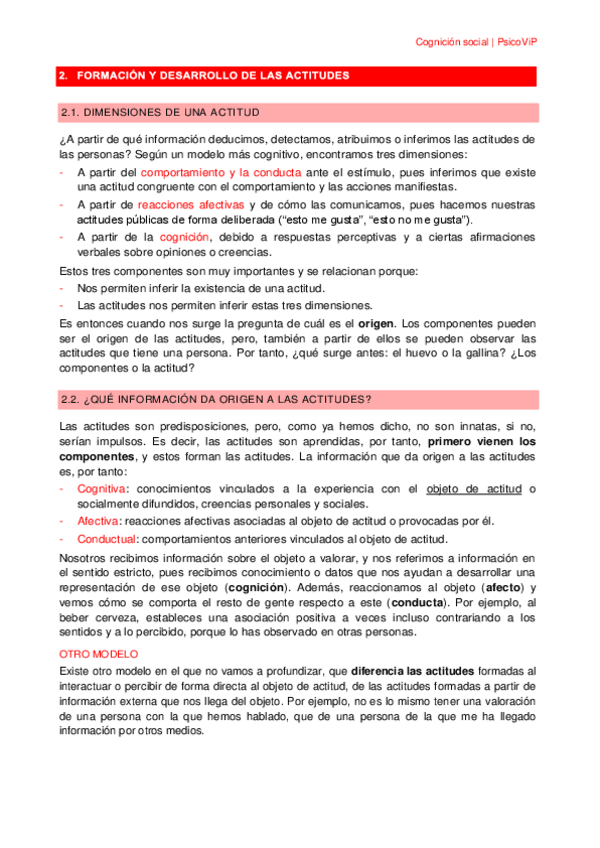 Cognición social | PsicoViP

2. FORMACIÓN Y DESARROLLO DE LAS ACTITUDES

2.1. DIMENSIONES DE UNA ACTITUD

¿A partir de qué información deducimos, detectamos, atribuimos o inferimos las actitudes de las personas? Según un modelo más cognitivo, encontramos tres dimensiones:

- A partir del comportamiento y la conducta ante el estímulo, pues inferimos que existe una actitud congruente con el comportamiento y las acciones manifiestas.
- A partir de reacciones afectivas y de cómo las comunicamos, pues hacemos nuestras actitudes públicas de forma deliberada ("esto me gusta", "esto no me gusta").
- A partir de la cognición, debido a respuestas perceptivas y a ciertas afirmaciones verbales sobre opiniones o creencias.

Estos tres componentes son muy importantes y se relacionan porque:

- Nos permiten inferir la existencia de una actitud.
- Las actitudes nos permiten inferir estas tres dimensiones.

Es entonces cuando nos surge la pregunta de cuál es el origen. Los componentes pueden ser el origen de las actitudes, pero, también a partir de ellos se pueden observar las actitudes que tiene una persona. Por tanto, ¿qué surge antes: el huevo o la gallina? ¿Los componentes o la actitud?

2.2. ¿QUÉ INFORMACIÓN DA ORIGEN A LAS ACTITUDES?

Las actitudes son predisposiciones, pero, como ya hemos dicho, no son innatas, si no, serían impulsos. Es decir, las actitudes son aprendidas, por tanto, primero vienen los componentes, y estos forman las actitudes. La información que da origen a las actitudes es, por tanto:

- Cognitiva: conocimientos vinculados a la experiencia con el objeto de actitud o socialmente difundidos, creencias personales y sociales.
- Afectiva: reacciones afectivas asociadas al objeto de actitud o provocadas por él.
- Conductual: comportamientos anteriores vinculados al objeto de actitud.

Nosotros recibimos información sobre el objeto a valorar, y nos referimos a información en el sentido estricto, pues recibimos conocimiento o datos que nos ayudan a desarrollar una representación de ese objeto (cognición). Además, reaccionamos al objeto (afecto) y vemos cómo se comporta el resto de gente respecto a este (conducta). Por ejemplo, al beber cerveza, estableces una asociación positiva a veces incluso contrariando a los sentidos y a lo percibido, porque lo has observado en otras personas.

OTRO MODELO

Existe otro modelo en el que no vamos a profundizar, que diferencia las actitudes formadas al interactuar o percibir de forma directa al objeto de actitud, de las actitudes formadas a partir de información externa que nos llega del objeto. Por ejemplo, no es lo mismo tener una valoración de una persona con la que hemos hablado, que de una persona de la que me ha llegado información por otros medios.